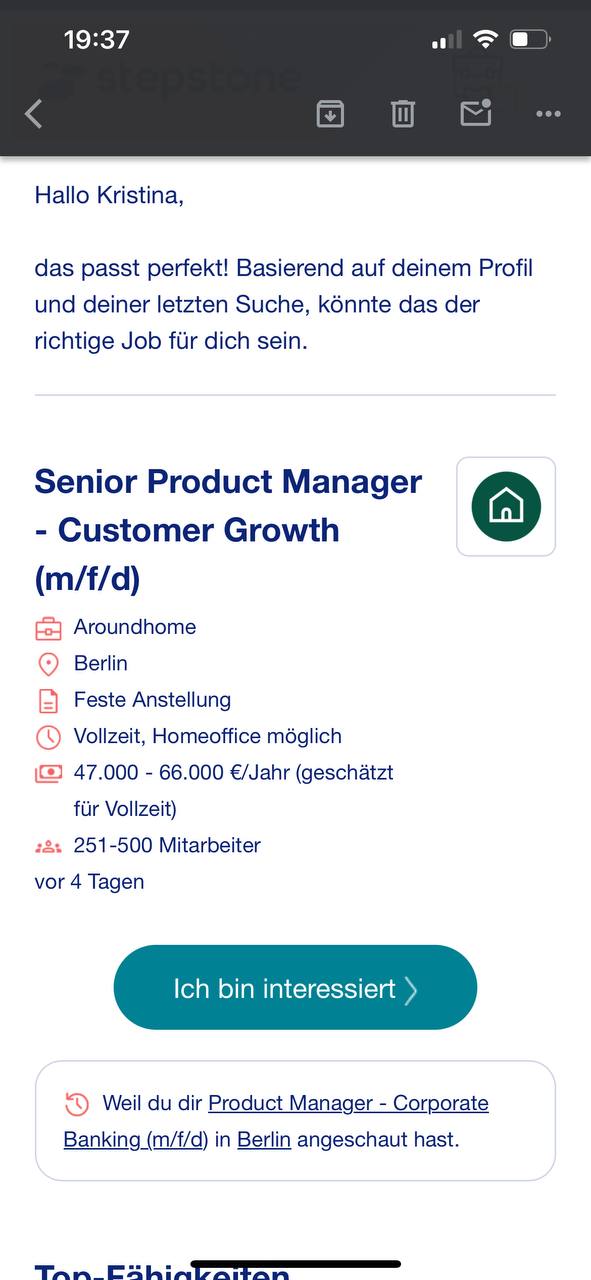 19:37

stepstone

Hallo Kristina,

das passt perfekt! Basierend auf deinem Profil und deiner letzten Suche, könnte das der richtige Job für dich sein.

Senior Product Manager - Customer Growth (m/f/d)

Aroundhome
Berlin
Feste Anstellung
Vollzeit, Homeoffice möglich
47.000 - 66.000 €/Jahr (geschätzt für Vollzeit)
251-500 Mitarbeiter
vor 4 Tagen

Ich bin interessiert

Weil du dir Product Manager - Corporate Banking (m/f/d) in Berlin angeschaut hast.

Top-Fähigkeiten